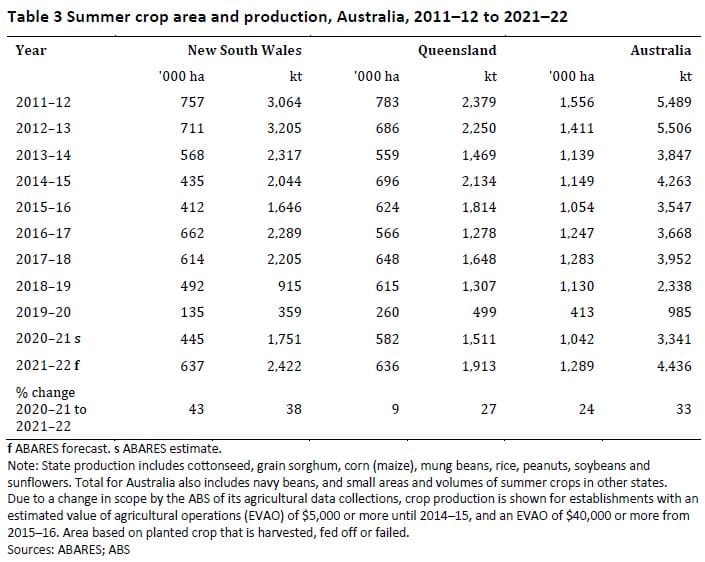 Table 3 Summer crop area and production, Australia, 2011–12 to 2021–22

| Year | New South Wales | | Queensland | | Australia | |
|---|---|---|---|---|---|---|
| | '000 ha | kt | '000 ha | kt | '000 ha | kt |
| 2011–12 | 757 | 3,064 | 783 | 2,379 | 1,556 | 5,489 |
| 2012–13 | 711 | 3,205 | 686 | 2,250 | 1,411 | 5,506 |
| 2013–14 | 568 | 2,317 | 559 | 1,469 | 1,139 | 3,847 |
| 2014–15 | 435 | 2,044 | 696 | 2,134 | 1,149 | 4,263 |
| 2015–16 | 412 | 1,646 | 624 | 1,814 | 1,054 | 3,547 |
| 2016–17 | 662 | 2,289 | 566 | 1,278 | 1,247 | 3,668 |
| 2017–18 | 614 | 2,205 | 648 | 1,648 | 1,283 | 3,952 |
| 2018–19 | 492 | 915 | 615 | 1,307 | 1,130 | 2,338 |
| 2019–20 | 135 | 359 | 260 | 499 | 413 | 985 |
| 2020–21 s | 445 | 1,751 | 582 | 1,511 | 1,042 | 3,341 |
| 2021–22 f | 637 | 2,422 | 636 | 1,913 | 1,289 | 4,436 |
| % change 2020–21 to 2021–22 | 43 | 38 | 9 | 27 | 24 | 33 |

f ABARES forecast. s ABARES estimate.
Note: State production includes cottonseed, grain sorghum, corn (maize), mung beans, rice, peanuts, soybeans and sunflowers. Total for Australia also includes navy beans, and small areas and volumes of summer crops in other states. Due to a change in scope by the ABS of its agricultural data collections, crop production is shown for establishments with an estimated value of agricultural operations (EVAO) of $5,000 or more until 2014–15, and an EVAO of $40,000 or more from 2015–16. Area based on planted crop that is harvested, fed off or failed.
Sources: ABARES; ABS